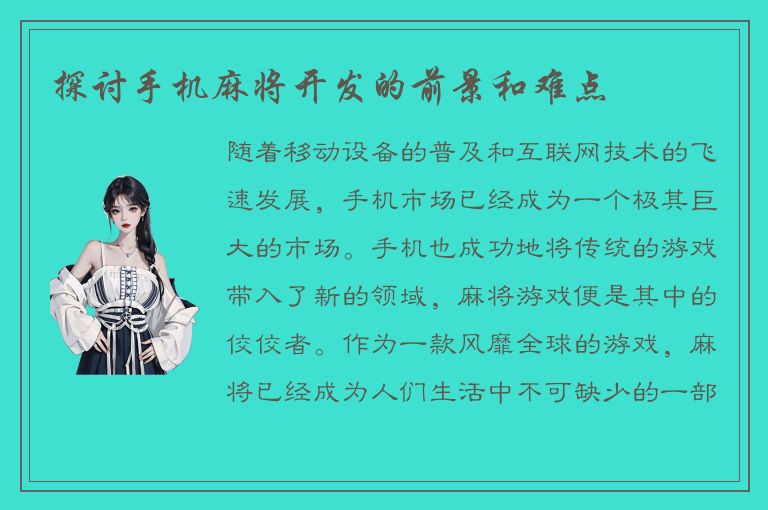 探讨手机麻将开发的前景和难点

随着移动设备的普及和互联网技术的飞速发展，手机市场已经成为一个极其巨大的市场。手机也成功地将传统的游戏带入了新的领域，麻将游戏便是其中的佼佼者。作为一款风靡全球的游戏，麻将已经成为人们生活中不可缺少的一部